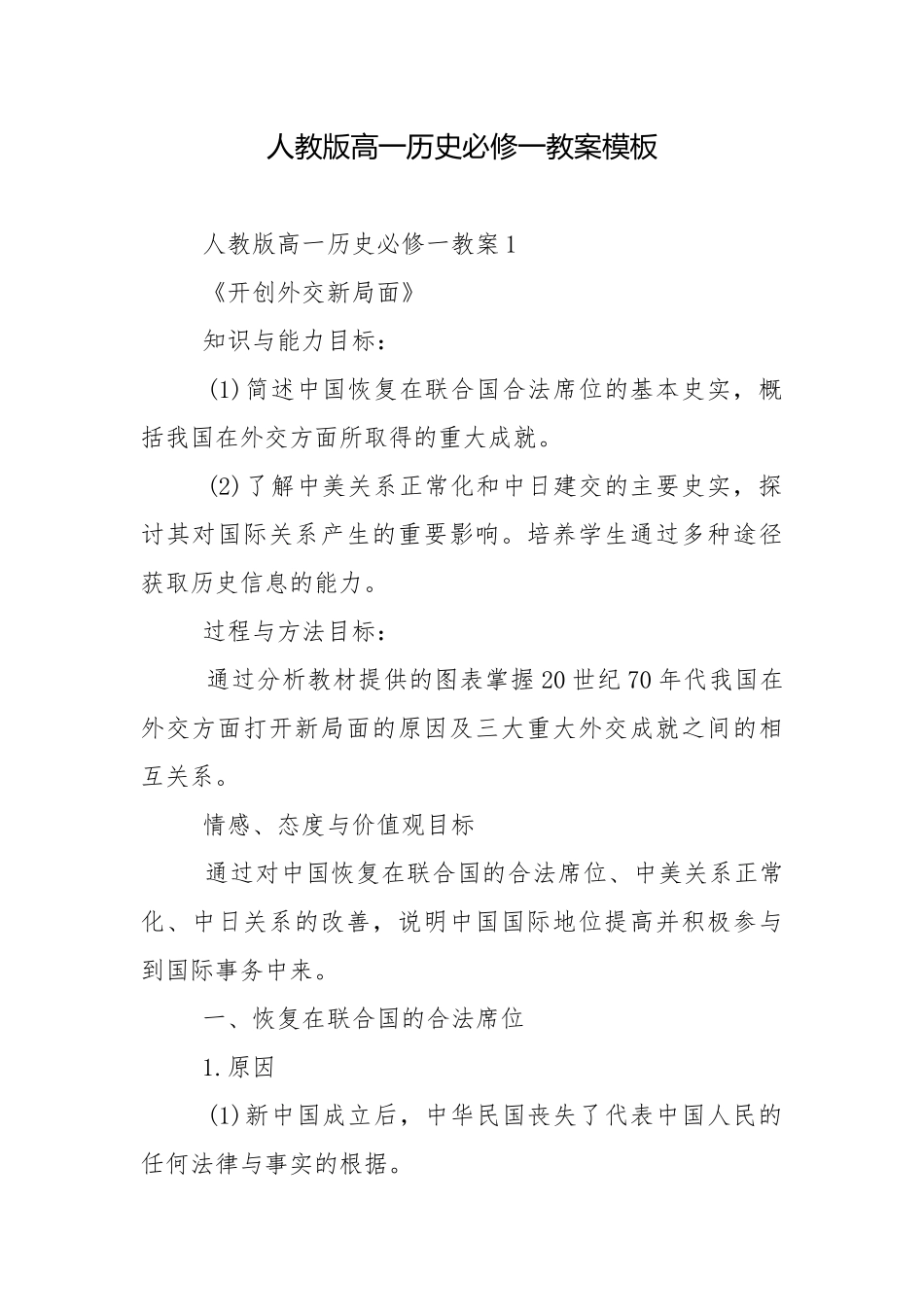 人教版高一历史必修一教案模板

人教版高一历史必修一教案1

《开创外交新局面》

知识与能力目标：

(1)简述中国恢复在联合国合法席位的基本史实，概括我国在外交方面所取得的重大成就。

(2)了解中美关系正常化和中日建交的主要史实，探讨其对国际关系产生的重要影响。培养学生通过多种途径获取历史信息的能力。

过程与方法目标：

通过分析教材提供的图表掌握20世纪70年代我国在外交方面打开新局面的原因及三大重大外交成就之间的相互关系。

情感、态度与价值观目标

通过对中国恢复在联合国的合法席位、中美关系正常化、中日关系的改善，说明中国国际地位提高并积极参与到国际事务中来。

一、恢复在联合国的合法席位

1.原因

(1)新中国成立后，中华民国丧失了代表中国人民的任何法律与事实的根据。